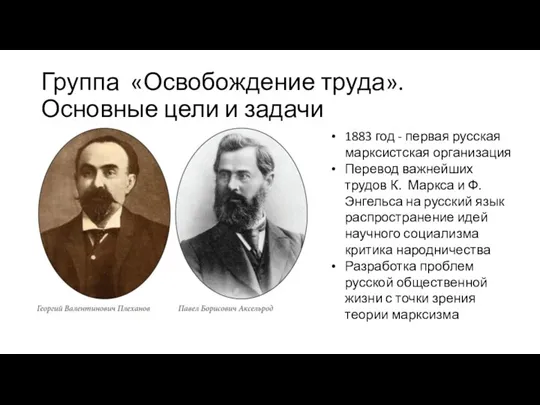 Группа «Освобождение труда». Основные цели и задачи

Георгий Валентинович Плеханов

Павел Борисович Аксельрод

• 1883 год - первая русская марксистская организация
• Перевод важнейших трудов К. Маркса и Ф. Энгельса на русский язык распространение идей научного социализма критика народничества
• Разработка проблем русской общественной жизни с точки зрения теории марксизма